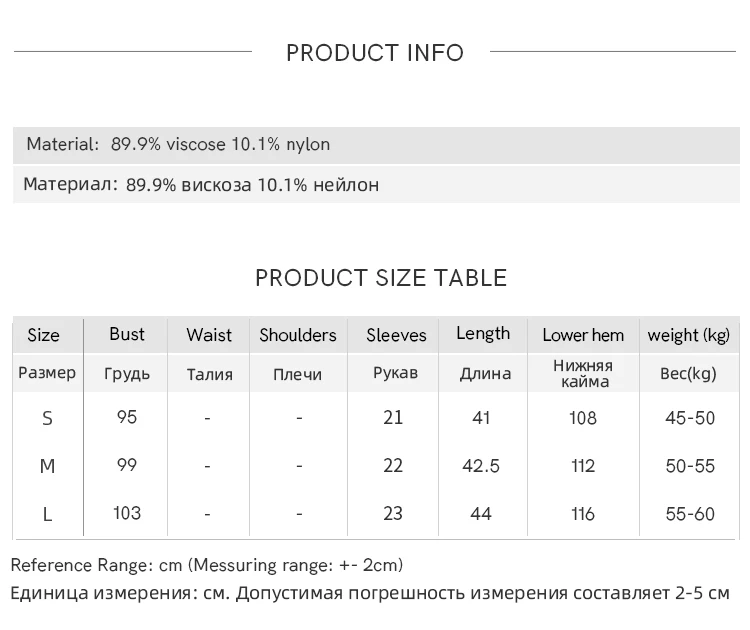 PRODUCT INFO

Material: 89.9% viscose 10.1% nylon

Материал: 89.9% вискоза 10.1% нейлон

PRODUCT SIZE TABLE

| Size | Bust | Waist | Shoulders | Sleeves | Length | Lower hem | weight (kg) |
|---|---|---|---|---|---|---|---|
| Размер | Грудь | Талия | Плечи | Рукав | Длина | Нижняя кайма | Вес(kg) |
| S | 95 | - | - | 21 | 41 | 108 | 45-50 |
| M | 99 | - | - | 22 | 42.5 | 112 | 50-55 |
| L | 103 | - | - | 23 | 44 | 116 | 55-60 |

Reference Range: cm (Messuring range: +- 2cm)

Единица измерения: см. Допустимая погрешность измерения составляет 2-5 см